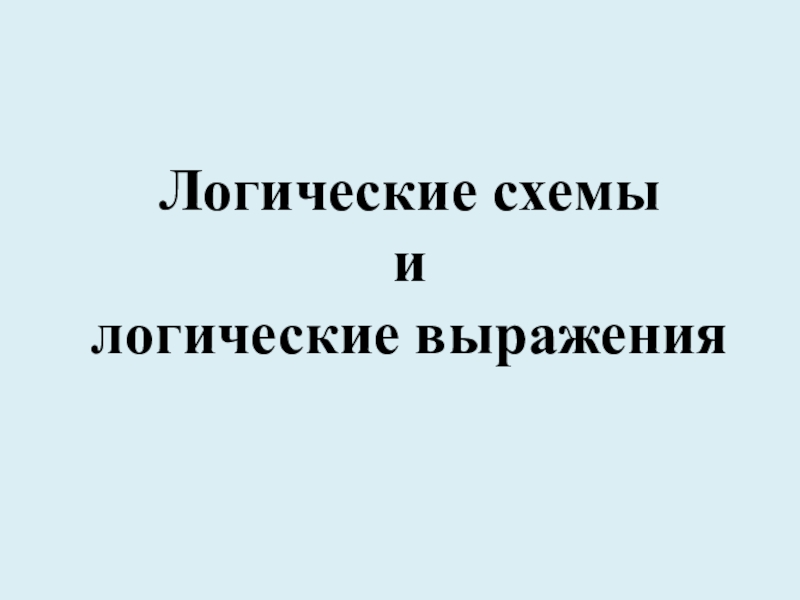 Логические схемы
и
логические выражения